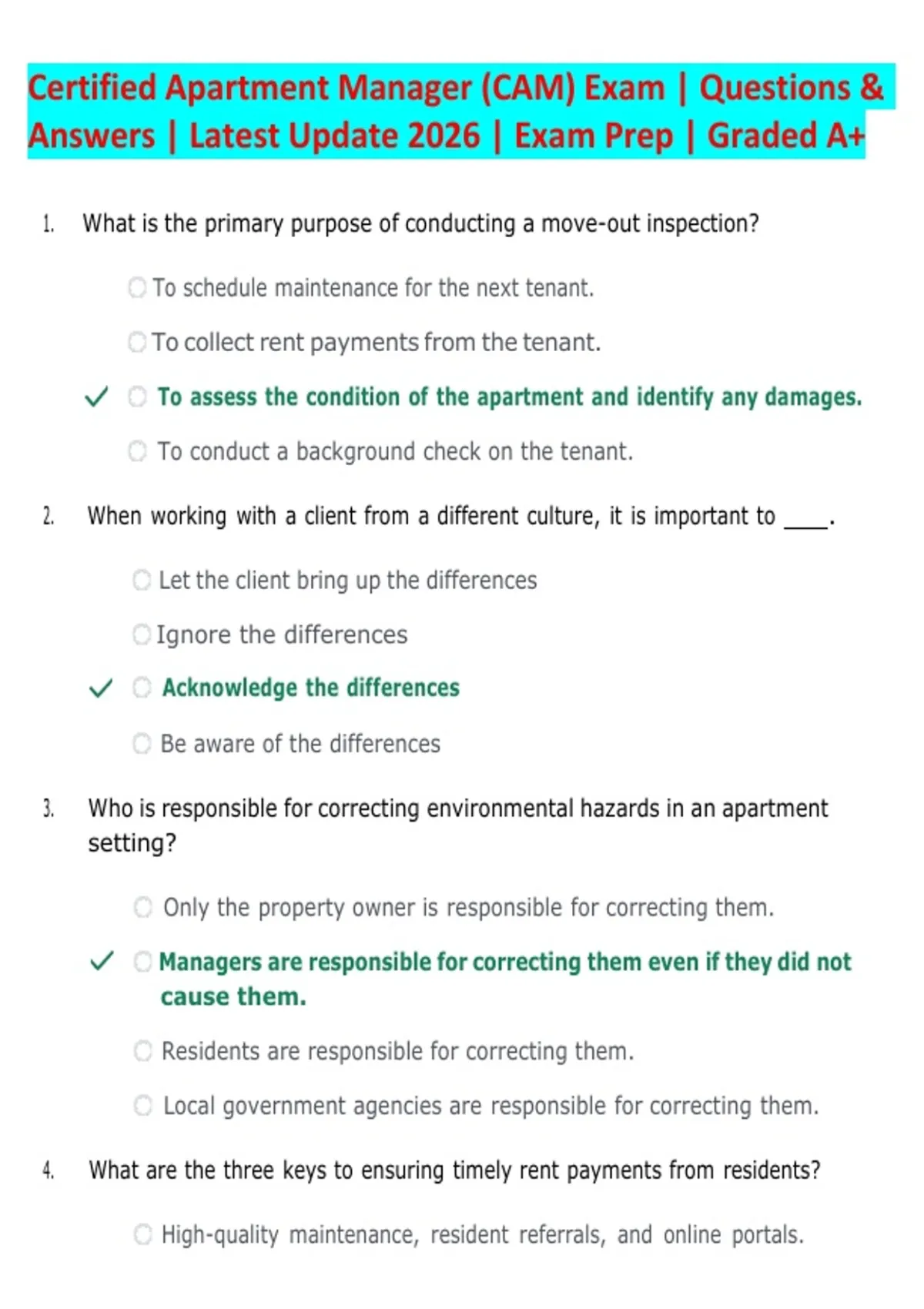 Certified Apartment Manager (CAM) Exam | Questions & Answers | Latest Update 2026 | Exam Prep | Graded A+

1. What is the primary purpose of conducting a move-out inspection?

To schedule maintenance for the next tenant.

To collect rent payments from the tenant.

✓ To assess the condition of the apartment and identify any damages.

To conduct a background check on the tenant.

2. When working with a client from a different culture, it is important to ____.

Let the client bring up the differences

Ignore the differences

✓ Acknowledge the differences

Be aware of the differences

3. Who is responsible for correcting environmental hazards in an apartment setting?

Only the property owner is responsible for correcting them.

✓ Managers are responsible for correcting them even if they did not cause them.

Residents are responsible for correcting them.

Local government agencies are responsible for correcting them.

4. What are the three keys to ensuring timely rent payments from residents?

High-quality maintenance, resident referrals, and online portals.